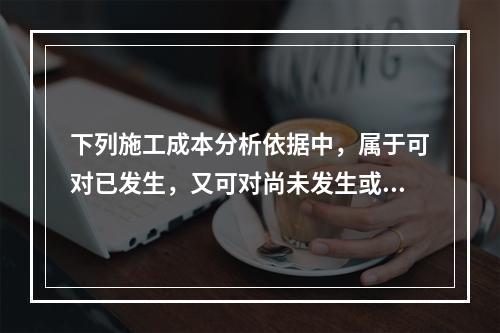 下列施工成本分析依据中，属于可对已发生，又可对尚未发生或...